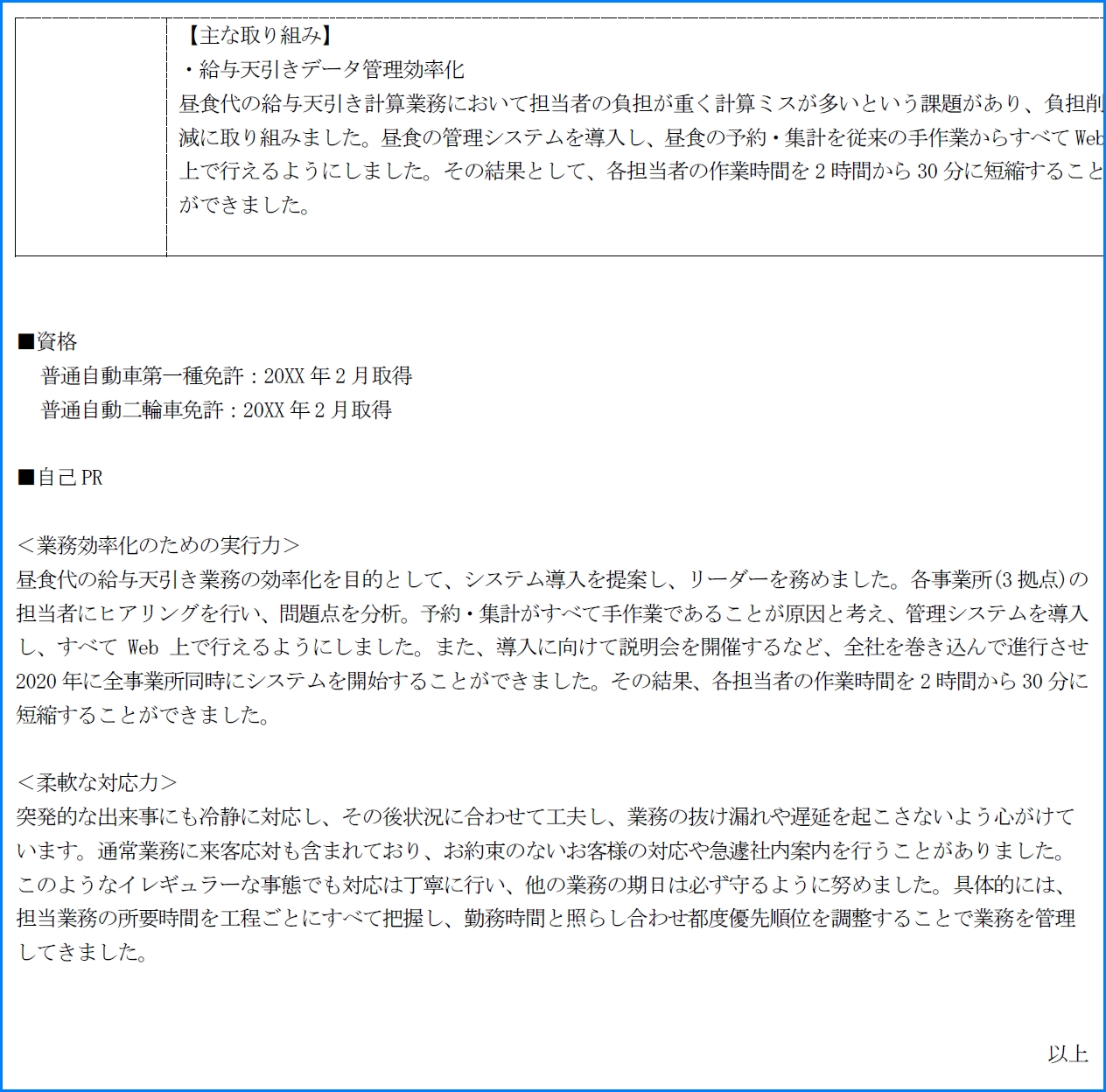 【主な取り組み】
・給与天引きデータ管理効率化
昼食代の給与天引き計算業務において担当者の負担が重く計算ミスが多いという課題があり、負担削減に取り組みました。昼食の管理システムを導入し、昼食の予約・集計を従来の手作業からすべて Web 上で行えるようにしました。その結果として、各担当者の作業時間を 2 時間から 30 分に短縮することができました。

■資格
普通自動車第一種免許：20XX 年 2 月取得
普通自動二輪車免許：20XX 年 2 月取得

■自己 PR

＜業務効率化のための実行力＞
昼食代の給与天引き業務の効率化を目的として、システム導入を提案し、リーダーを務めました。各事業所(3 拠点)の担当者にヒアリングを行い、問題点を分析。予約・集計がすべて手作業であることが原因と考え、管理システムを導入し、すべて Web 上で行えるようにしました。また、導入に向けて説明会を開催するなど、全社を巻き込んで進行させ 2020 年に全事業所同時にシステムを開始することができました。その結果、各担当者の作業時間を 2 時間から 30 分に短縮することができました。

＜柔軟な対応力＞
突発的な出来事にも冷静に対応し、その後状況に合わせて工夫し、業務の抜け漏れや遅延を起こさないよう心がけています。通常業務に来客応対も含まれており、お約束のないお客様の対応や急遽社内案内を行うことがありました。このようなイレギュラーな事態でも対応は丁寧に行い、他の業務の期日は必ず守るように努めました。具体的には、担当業務の所要時間を工程ごとにすべて把握し、勤務時間と照らし合わせ都度優先順位を調整することで業務を管理してきました。

以上